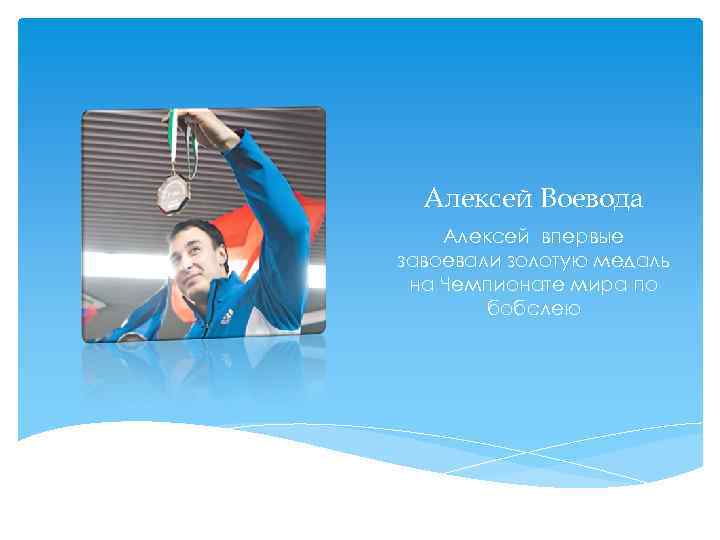 Алексей Воевода

Алексей впервые завоевали золотую медаль на Чемпионате мира по бобслею